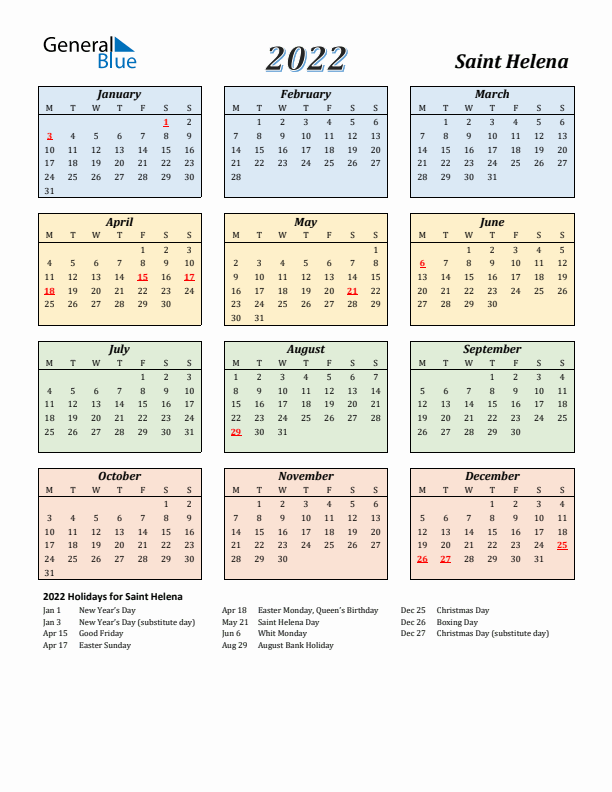 General Blue

2022

Saint Helena

January

| M | T | W | T | F | S | S |
|---|---|---|---|---|---|---|
| | | | | | 1 | 2 |
| 3 | 4 | 5 | 6 | 7 | 8 | 9 |
| 10 | 11 | 12 | 13 | 14 | 15 | 16 |
| 17 | 18 | 19 | 20 | 21 | 22 | 23 |
| 24 | 25 | 26 | 27 | 28 | 29 | 30 |
| 31 | | | | | | |

February

| M | T | W | T | F | S | S |
|---|---|---|---|---|---|---|
| | 1 | 2 | 3 | 4 | 5 | 6 |
| 7 | 8 | 9 | 10 | 11 | 12 | 13 |
| 14 | 15 | 16 | 17 | 18 | 19 | 20 |
| 21 | 22 | 23 | 24 | 25 | 26 | 27 |
| 28 | | | | | | |

March

| M | T | W | T | F | S | S |
|---|---|---|---|---|---|---|
| | 1 | 2 | 3 | 4 | 5 | 6 |
| 7 | 8 | 9 | 10 | 11 | 12 | 13 |
| 14 | 15 | 16 | 17 | 18 | 19 | 20 |
| 21 | 22 | 23 | 24 | 25 | 26 | 27 |
| 28 | 29 | 30 | 31 | | | |

April

| M | T | W | T | F | S | S |
|---|---|---|---|---|---|---|
| | | | | 1 | 2 | 3 |
| 4 | 5 | 6 | 7 | 8 | 9 | 10 |
| 11 | 12 | 13 | 14 | 15 | 16 | 17 |
| 18 | 19 | 20 | 21 | 22 | 23 | 24 |
| 25 | 26 | 27 | 28 | 29 | 30 | |

May

| M | T | W | T | F | S | S |
|---|---|---|---|---|---|---|
| | | | | | | 1 |
| 2 | 3 | 4 | 5 | 6 | 7 | 8 |
| 9 | 10 | 11 | 12 | 13 | 14 | 15 |
| 16 | 17 | 18 | 19 | 20 | 21 | 22 |
| 23 | 24 | 25 | 26 | 27 | 28 | 29 |
| 30 | 31 | | | | | |

June

| M | T | W | T | F | S | S |
|---|---|---|---|---|---|---|
| | | 1 | 2 | 3 | 4 | 5 |
| 6 | 7 | 8 | 9 | 10 | 11 | 12 |
| 13 | 14 | 15 | 16 | 17 | 18 | 19 |
| 20 | 21 | 22 | 23 | 24 | 25 | 26 |
| 27 | 28 | 29 | 30 | | | |

July

| M | T | W | T | F | S | S |
|---|---|---|---|---|---|---|
| | | | | 1 | 2 | 3 |
| 4 | 5 | 6 | 7 | 8 | 9 | 10 |
| 11 | 12 | 13 | 14 | 15 | 16 | 17 |
| 18 | 19 | 20 | 21 | 22 | 23 | 24 |
| 25 | 26 | 27 | 28 | 29 | 30 | 31 |

August

| M | T | W | T | F | S | S |
|---|---|---|---|---|---|---|
| 1 | 2 | 3 | 4 | 5 | 6 | 7 |
| 8 | 9 | 10 | 11 | 12 | 13 | 14 |
| 15 | 16 | 17 | 18 | 19 | 20 | 21 |
| 22 | 23 | 24 | 25 | 26 | 27 | 28 |
| 29 | 30 | 31 | | | | |

September

| M | T | W | T | F | S | S |
|---|---|---|---|---|---|---|
| | | | 1 | 2 | 3 | 4 |
| 5 | 6 | 7 | 8 | 9 | 10 | 11 |
| 12 | 13 | 14 | 15 | 16 | 17 | 18 |
| 19 | 20 | 21 | 22 | 23 | 24 | 25 |
| 26 | 27 | 28 | 29 | 30 | | |

October

| M | T | W | T | F | S | S |
|---|---|---|---|---|---|---|
| | | | | | 1 | 2 |
| 3 | 4 | 5 | 6 | 7 | 8 | 9 |
| 10 | 11 | 12 | 13 | 14 | 15 | 16 |
| 17 | 18 | 19 | 20 | 21 | 22 | 23 |
| 24 | 25 | 26 | 27 | 28 | 29 | 30 |
| 31 | | | | | | |

November

| M | T | W | T | F | S | S |
|---|---|---|---|---|---|---|
| | 1 | 2 | 3 | 4 | 5 | 6 |
| 7 | 8 | 9 | 10 | 11 | 12 | 13 |
| 14 | 15 | 16 | 17 | 18 | 19 | 20 |
| 21 | 22 | 23 | 24 | 25 | 26 | 27 |
| 28 | 29 | 30 | | | | |

December

| M | T | W | T | F | S | S |
|---|---|---|---|---|---|---|
| | | | 1 | 2 | 3 | 4 |
| 5 | 6 | 7 | 8 | 9 | 10 | 11 |
| 12 | 13 | 14 | 15 | 16 | 17 | 18 |
| 19 | 20 | 21 | 22 | 23 | 24 | 25 |
| 26 | 27 | 28 | 29 | 30 | 31 | |

2022 Holidays for Saint Helena

Jan 1 New Year's Day
Jan 3 New Year's Day (substitute day)
Apr 15 Good Friday
Apr 17 Easter Sunday

Apr 18 Easter Monday, Queen's Birthday
May 21 Saint Helena Day
Jun 6 Whit Monday
Aug 29 August Bank Holiday

Dec 25 Christmas Day
Dec 26 Boxing Day
Dec 27 Christmas Day (substitute day)